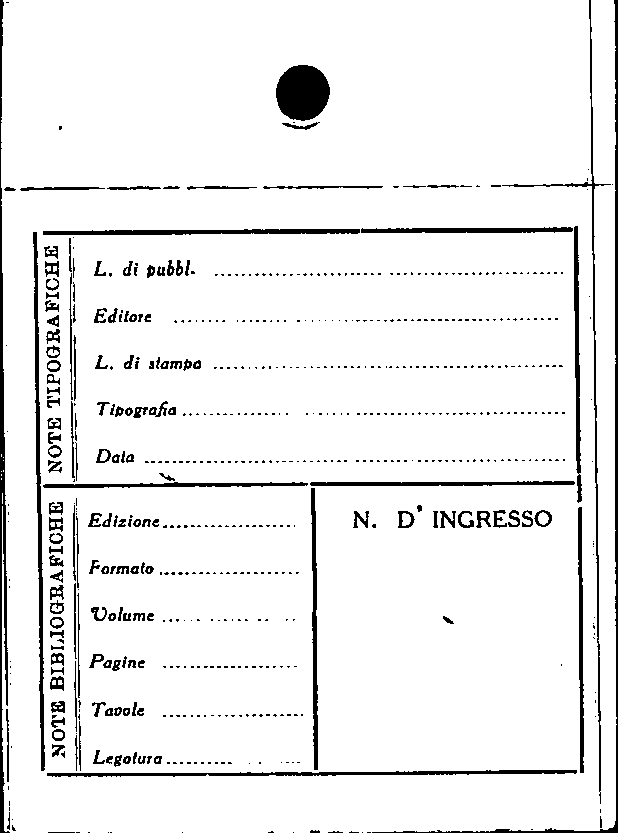 NOTE TIPOGRAFICHE

L. di pubbl. ____

Editore ____

L. di stampa ____

Tipografia ____

Data ____

NOTE BIBLIOGRAFICHE

Edizione ____

Formato ____

Volume ____

Pagine ____

Tavole ____

Legatura ____

N. D' INGRESSO